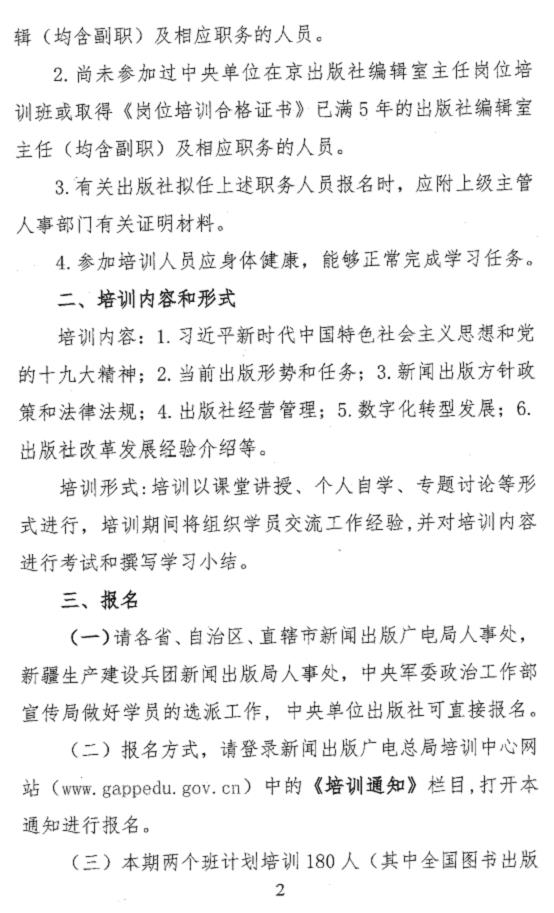 辑（均含副职）及相应职务的人员。

2. 尚未参加过中央单位在京出版社编辑室主任岗位培训班或取得《岗位培训合格证书》已满5年的出版社编辑室主任（均含副职）及相应职务的人员。

3. 有关出版社拟任上述职务人员报名时，应附上级主管人事部门有关证明材料。

4. 参加培训人员应身体健康，能够正常完成学习任务。

二、培训内容和形式

培训内容：1. 习近平新时代中国特色社会主义思想和党的十九大精神；2. 当前出版形势和任务；3. 新闻出版方针政策和法律法规；4. 出版社经营管理；5. 数字化转型发展；6. 出版社改革发展经验介绍等。

培训形式：培训以课堂讲授、个人自学、专题讨论等形式进行，培训期间将组织学员交流工作经验，并对培训内容进行考试和撰写学习小结。

三、报名

（一）请各省、自治区、直辖市新闻出版广电局人事处，新疆生产建设兵团新闻出版局人事处，中央军委政治工作部宣传局做好学员的选派工作，中央单位出版社可直接报名。

（二）报名方式，请登录新闻出版广电总局培训中心网站（www.gappedu.gov.cn）中的《培训通知》栏目，打开本通知进行报名。

（三）本期两个班计划培训180人（其中全国图书出版

2